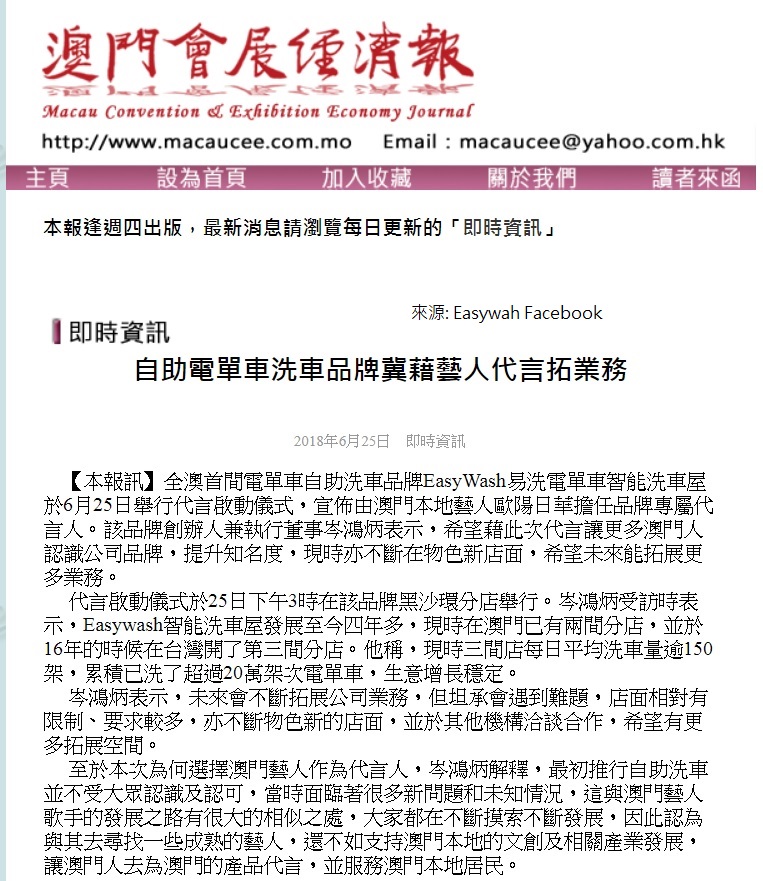 澳門會展經濟報

Macau Convention & Exhibition Economy Journal

http://www.macaucee.com.mo Email：macaucee@yahoo.com.hk

主頁 設為首頁 加入收藏 關於我們 讀者來函

本報逢週四出版，最新消息請瀏覽每日更新的「即時資訊」

來源: Easywah Facebook

即時資訊

自助電單車洗車品牌冀藉藝人代言拓業務

2018年6月25日 即時資訊

【本報訊】全澳首間電單車自助洗車品牌EasyWash易洗電單車智能洗車屋於6月25日舉行代言啟動儀式，宣佈由澳門本地藝人歐陽日華擔任品牌專屬代言人。該品牌創辦人兼執行董事岑鴻炳表示，希望藉此次代言讓更多澳門人認識公司品牌，提升知名度，現時亦不斷在物色新店面，希望未來能拓展更多業務。

代言啟動儀式於25日下午3時在該品牌黑沙環分店舉行。岑鴻炳受訪時表示，Easywash智能洗車屋發展至今四年多，現時在澳門已有兩間分店，並於16年的時候在台灣開了第三間分店。他稱，現時三間店每日平均洗車量逾150架，累積已洗了超過20萬架次電單車，生意增長穩定。

岑鴻炳表示，未來會不斷拓展公司業務，但坦承會遇到難題，店面相對有限制、要求較多，亦不斷物色新的店面，並於其他機構洽談合作，希望有更多拓展空間。

至於本次為何選擇澳門藝人作為代言人，岑鴻炳解釋，最初推行自助洗車並不受大眾認識及認可，當時面臨著很多新問題和未知情況，這與澳門藝人歌手的發展之路有很大的相似之處，大家都在不斷摸索不斷發展，因此認為與其去尋找一些成熟的藝人，還不如支持澳門本地的文創及相關產業發展，讓澳門人去為澳門的產品代言，並服務澳門本地居民。